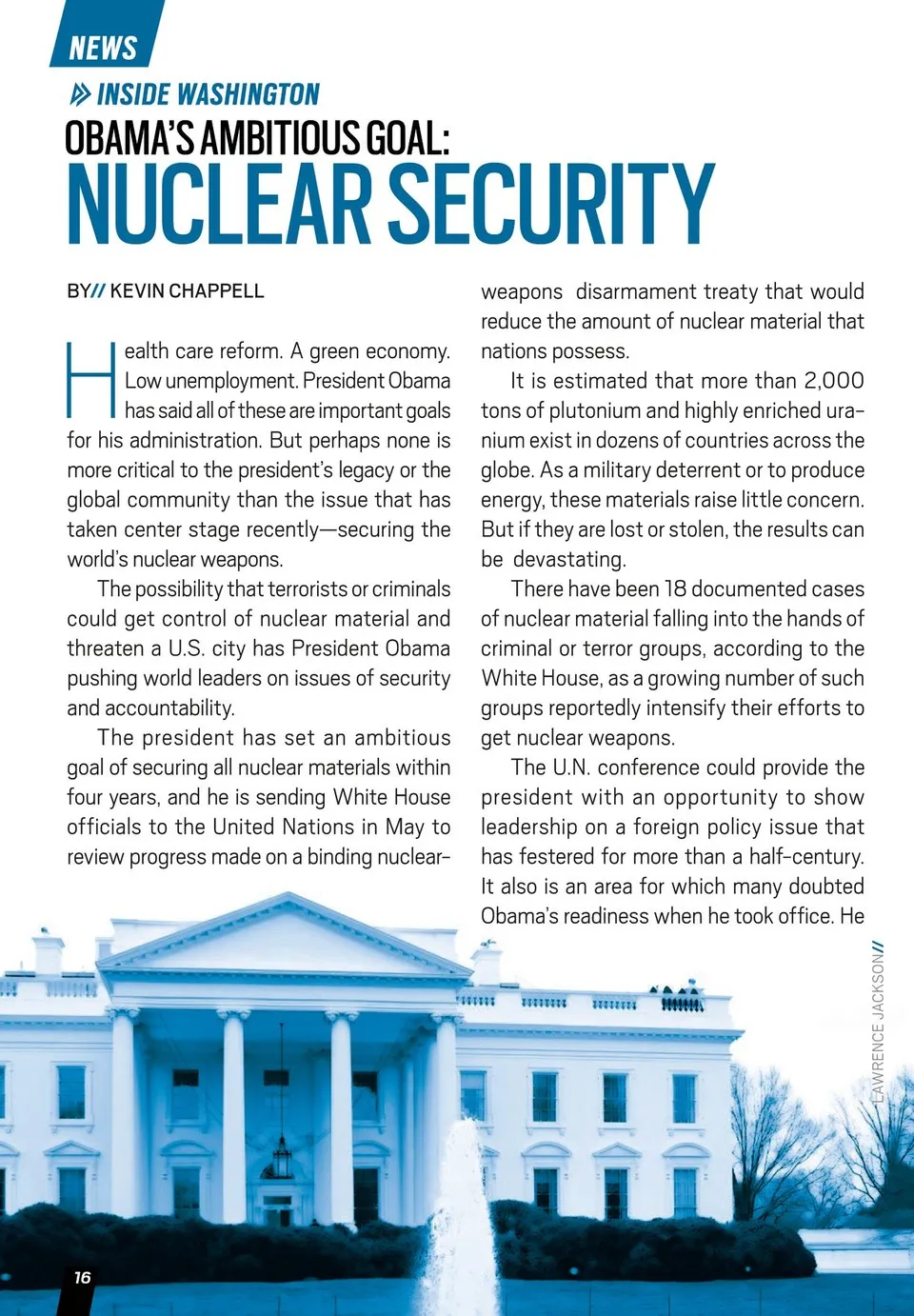 NEWS

INSIDE WASHINGTON

OBAMA'S AMBITIOUS GOAL:
NUCLEAR SECURITY

BY// KEVIN CHAPPELL

Health care reform. A green economy. Low unemployment. President Obama has said all of these are important goals for his administration. But perhaps none is more critical to the president's legacy or the global community than the issue that has taken center stage recently—securing the world's nuclear weapons.

The possibility that terrorists or criminals could get control of nuclear material and threaten a U.S. city has President Obama pushing world leaders on issues of security and accountability.

The president has set an ambitious goal of securing all nuclear materials within four years, and he is sending White House officials to the United Nations in May to review progress made on a binding nuclear-weapons disarmament treaty that would reduce the amount of nuclear material that nations possess.

It is estimated that more than 2,000 tons of plutonium and highly enriched uranium exist in dozens of countries across the globe. As a military deterrent or to produce energy, these materials raise little concern. But if they are lost or stolen, the results can be devastating.

There have been 18 documented cases of nuclear material falling into the hands of criminal or terror groups, according to the White House, as a growing number of such groups reportedly intensify their efforts to get nuclear weapons.

The U.N. conference could provide the president with an opportunity to show leadership on a foreign policy issue that has festered for more than a half-century. It also is an area for which many doubted Obama's readiness when he took office. He

LAWRENCE JACKSON//

16